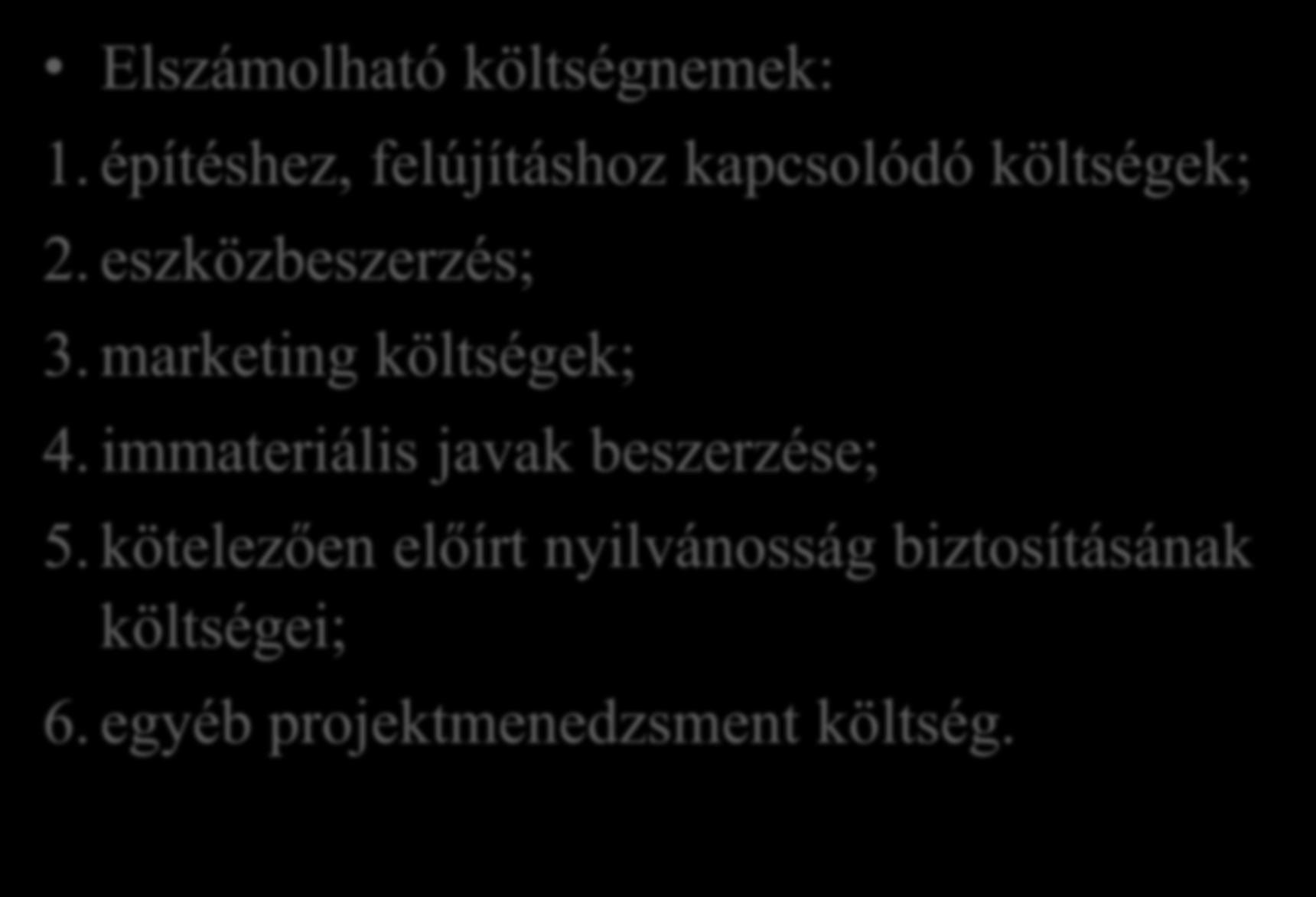 • Elszámolható költségnemek:

1. építéshez, felújításhoz kapcsolódó költségek;

2. eszközbeszerzés;

3. marketing költségek;

4. immateriális javak beszerzése;

5. kötelezően előírt nyilvánosság biztosításának költségei;

6. egyéb projektmenedzsment költség.